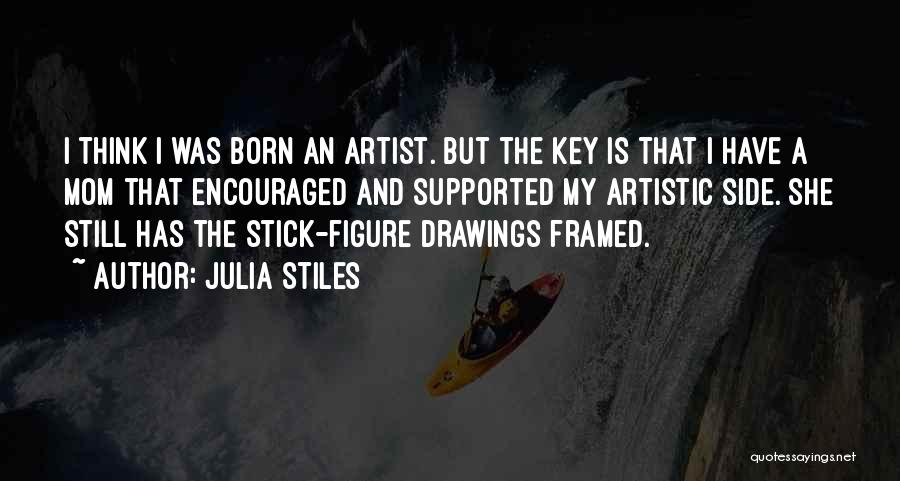 I THINK I WAS BORN AN ARTIST. BUT THE KEY IS THAT I HAVE A MOM THAT ENCOURAGED AND SUPPORTED MY ARTISTIC SIDE. SHE STILL HAS THE STICK-FIGURE DRAWINGS FRAMED.
~ AUTHOR: JULIA STILES

quotessayings.net